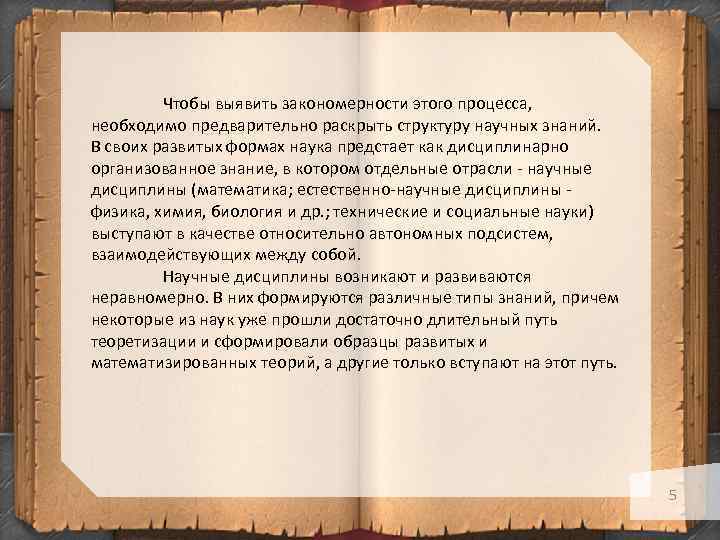 Чтобы выявить закономерности этого процесса, необходимо предварительно раскрыть структуру научных знаний. В своих развитых формах наука предстает как дисциплинарно организованное знание, в котором отдельные отрасли - научные дисциплины (математика; естественно-научные дисциплины - физика, химия, биология и др.; технические и социальные науки) выступают в качестве относительно автономных подсистем, взаимодействующих между собой.

Научные дисциплины возникают и развиваются неравномерно. В них формируются различные типы знаний, причем некоторые из наук уже прошли достаточно длительный путь теоретизации и сформировали образцы развитых и математизированных теорий, а другие только вступают на этот путь.

5